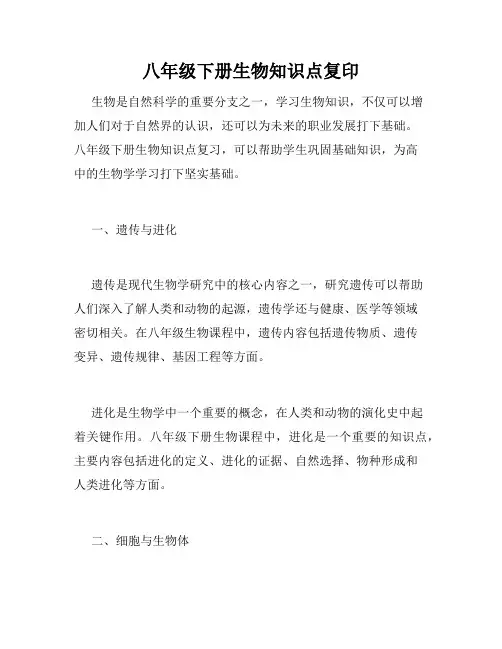 八年级下册生物知识点复印

生物是自然科学的重要分支之一，学习生物知识，不仅可以增加人们对于自然界的认识，还可以为未来的职业发展打下基础。八年级下册生物知识点复习，可以帮助学生巩固基础知识，为高中的生物学学习打下坚实基础。

一、遗传与进化

遗传是现代生物学研究中的核心内容之一，研究遗传可以帮助人们深入了解人类和动物的起源，遗传学还与健康、医学等领域密切相关。在八年级生物课程中，遗传内容包括遗传物质、遗传变异、遗传规律、基因工程等方面。

进化是生物学中一个重要的概念，在人类和动物的演化史中起着关键作用。八年级下册生物课程中，进化是一个重要的知识点，主要内容包括进化的定义、进化的证据、自然选择、物种形成和人类进化等方面。

二、细胞与生物体